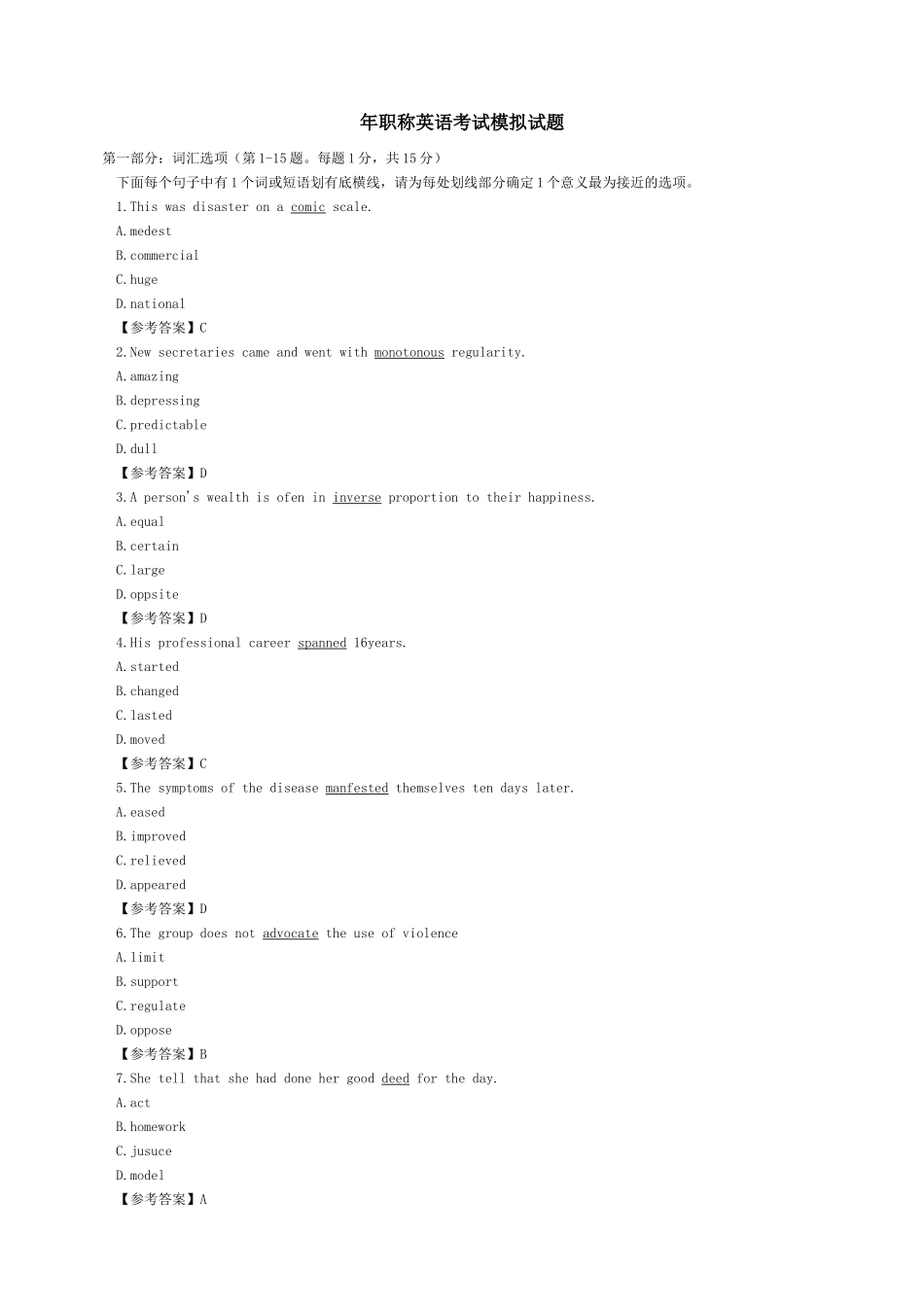 年职称英语考试模拟试题

第一部分：词汇选项（第1-15题。每题1分，共15分）

下面每个句子中有1个词或短语划有底横线，请为每处划线部分确定1个意义最为接近的选项。

1.This was disaster on a comic scale.

A.medest

B.commercial

C.huge

D.national

【参考答案】C

2.New secretaries came and went with monotonous regularity.

A.amazing

B.depressing

C.predictable

D.dull

【参考答案】D

3.A person's wealth is ofen in inverse proportion to their happiness.

A.equal

B.certain

C.large

D.oppsite

【参考答案】D

4.His professional career spanned 16years.

A.started

B.changed

C.lasted

D.moved

【参考答案】C

5.The symptoms of the disease manfested themselves ten days later.

A.eased

B.improved

C.relieved

D.appeared

【参考答案】D

6.The group does not advocate the use of violence

A.limit

B.support

C.regulate

D.oppose

【参考答案】B

7.She tell that she had done her good deed for the day.

A.act

B.homework

C.jusuce

D.model

【参考答案】A